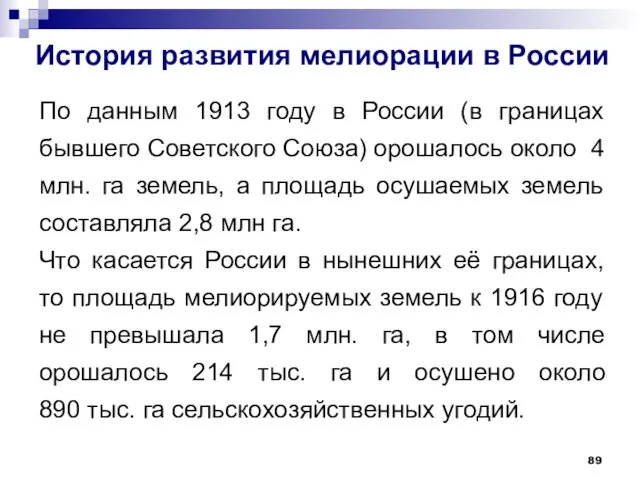 История развития мелиорации в России

По данным 1913 году в России (в границах бывшего Советского Союза) орошалось около 4 млн. га земель, а площадь осушаемых земель составляла 2,8 млн га.

Что касается России в нынешних её границах, то площадь мелиорируемых земель к 1916 году не превышала 1,7 млн. га, в том числе орошалось 214 тыс. га и осушено около 890 тыс. га сельскохозяйственных угодий.

89